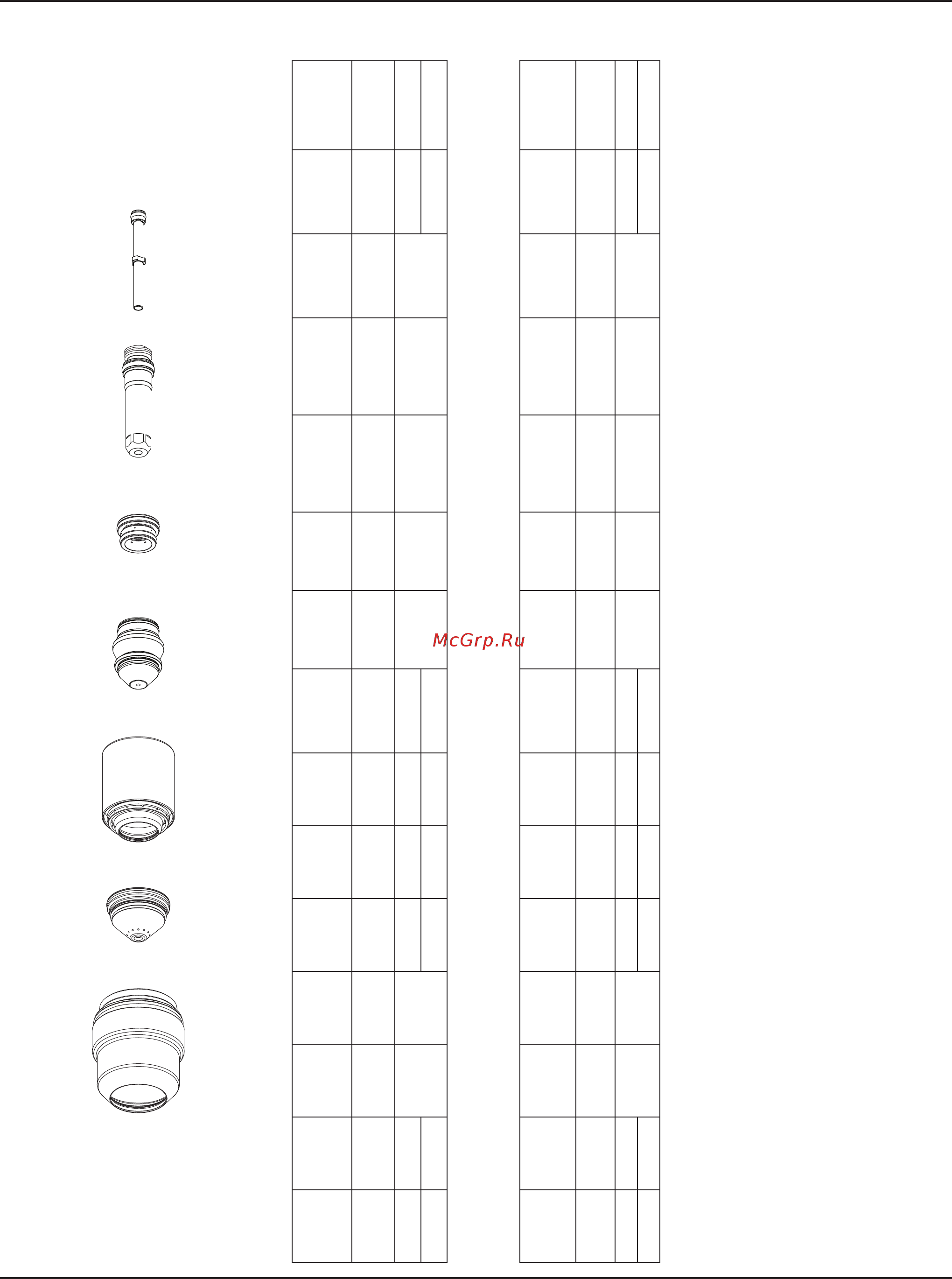 McGrp.Ru